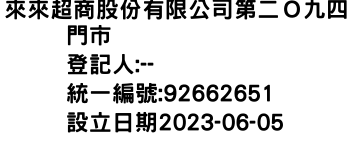 來來超商股份有限公司第二O九四門市
登記人:--
統一編號:92662651
設立日期2023-06-05